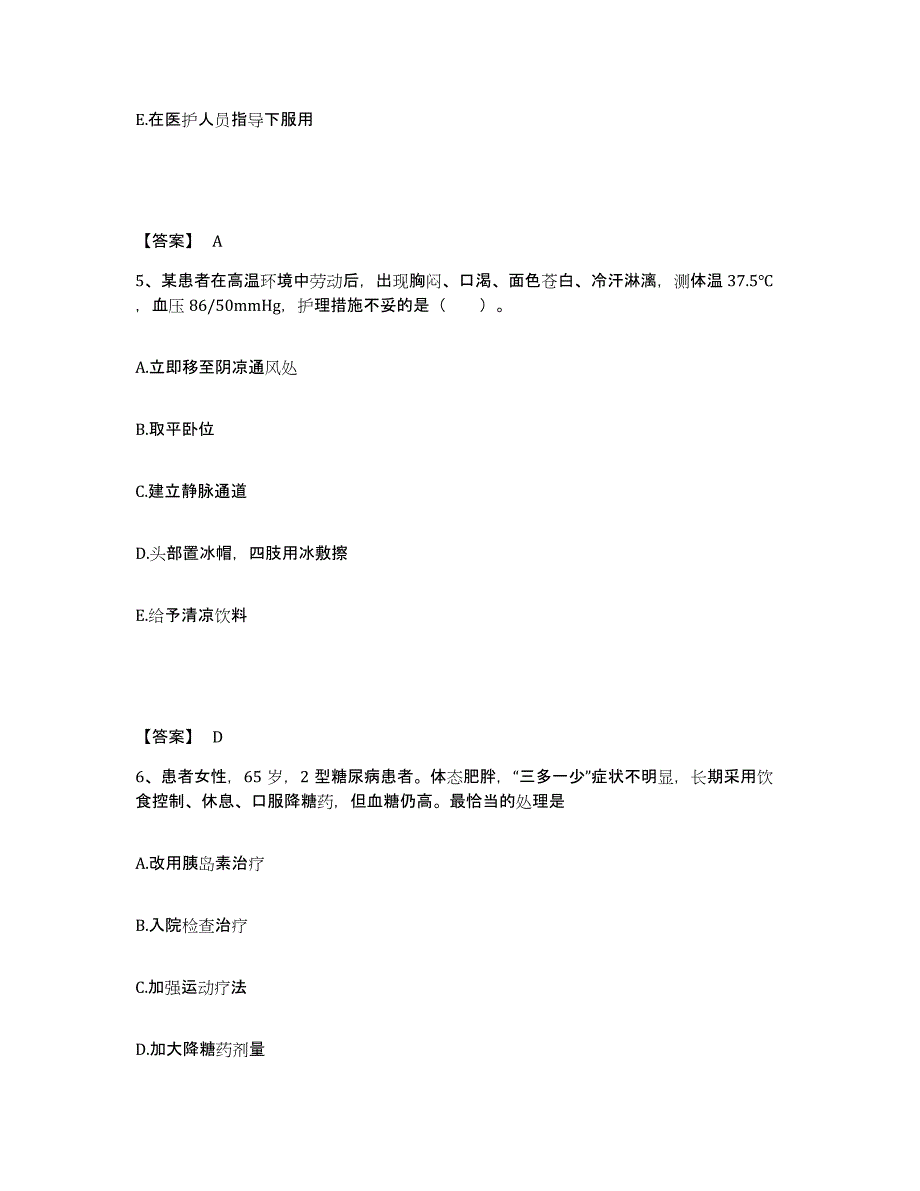 E.在医护人员指导下服用

【答案】 A

5、某患者在高温环境中劳动后，出现胸闷、口渴、面色苍白、冷汗淋漓，测体温 37.5℃，血压 86/50mmHg，护理措施不妥的是（　　）。

A.立即移至阴凉通风处

B.取平卧位

C.建立静脉通道

D.头部置冰帽，四肢用冰敷擦

E.给予清凉饮料

【答案】 D

6、患者女性，65 岁，2 型糖尿病患者。体态肥胖，“三多一少”症状不明显，长期采用饮食控制、休息、口服降糖药，但血糖仍高。最恰当的处理是

A.改用胰岛素治疗

B.入院检查治疗

C.加强运动疗法

D.加大降糖药剂量